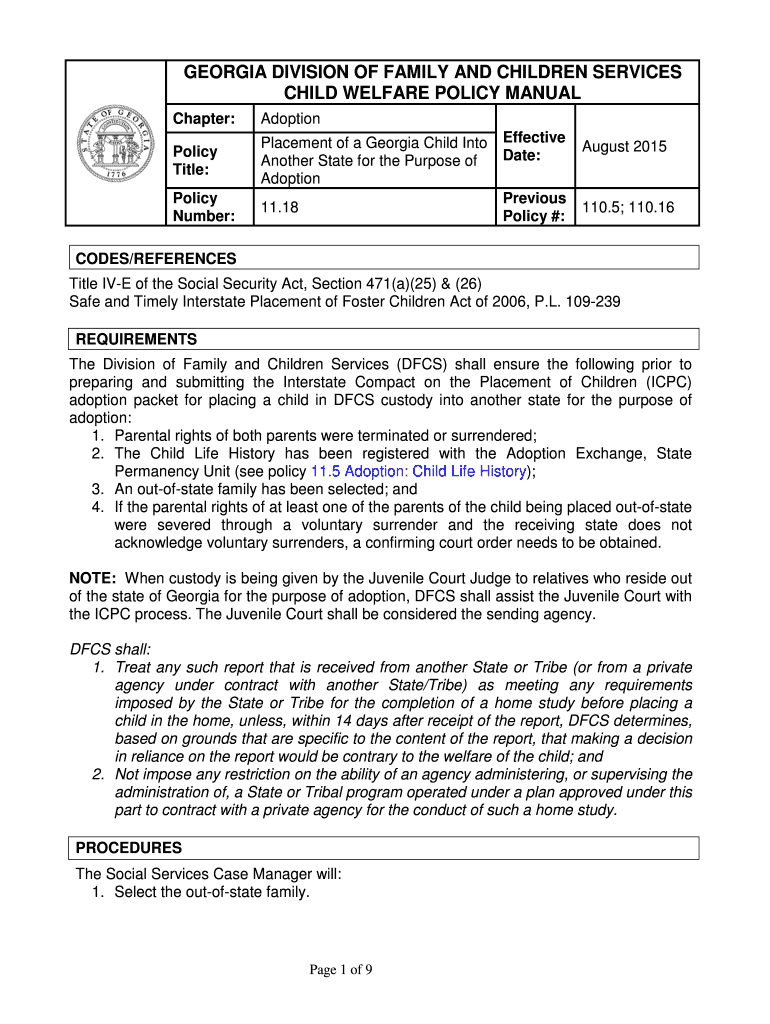 GEORGIA DIVISION OF FAMILY AND CHILDREN SERVICES
CHILD WELFARE POLICY MANUAL

STATE OF GEORGIA 1776

| Chapter: | Adoption | | |
|---|---|---|---|
| Policy Title: | Placement of a Georgia Child Into Another State for the Purpose of Adoption | Effective Date: | August 2015 |
| Policy Number: | 11.18 | Previous Policy #: | 110.5; 110.16 |

CODES/REFERENCES

Title IV-E of the Social Security Act, Section 471(a)(25) & (26)
Safe and Timely Interstate Placement of Foster Children Act of 2006, P.L. 109-239

REQUIREMENTS

The Division of Family and Children Services (DFCS) shall ensure the following prior to preparing and submitting the Interstate Compact on the Placement of Children (ICPC) adoption packet for placing a child in DFCS custody into another state for the purpose of adoption:
1. Parental rights of both parents were terminated or surrendered;
2. The Child Life History has been registered with the Adoption Exchange, State Permanency Unit (see policy 11.5 Adoption: Child Life History);
3. An out-of-state family has been selected; and
4. If the parental rights of at least one of the parents of the child being placed out-of-state were severed through a voluntary surrender and the receiving state does not acknowledge voluntary surrenders, a confirming court order needs to be obtained.

NOTE: When custody is being given by the Juvenile Court Judge to relatives who reside out of the state of Georgia for the purpose of adoption, DFCS shall assist the Juvenile Court with the ICPC process. The Juvenile Court shall be considered the sending agency.

DFCS shall:
1. Treat any such report that is received from another State or Tribe (or from a private agency under contract with another State/Tribe) as meeting any requirements imposed by the State or Tribe for the completion of a home study before placing a child in the home, unless, within 14 days after receipt of the report, DFCS determines, based on grounds that are specific to the content of the report, that making a decision in reliance on the report would be contrary to the welfare of the child; and
2. Not impose any restriction on the ability of an agency administering, or supervising the administration of, a State or Tribal program operated under a plan approved under this part to contract with a private agency for the conduct of such a home study.

PROCEDURES

The Social Services Case Manager will:
1. Select the out-of-state family.

Page 1 of 9